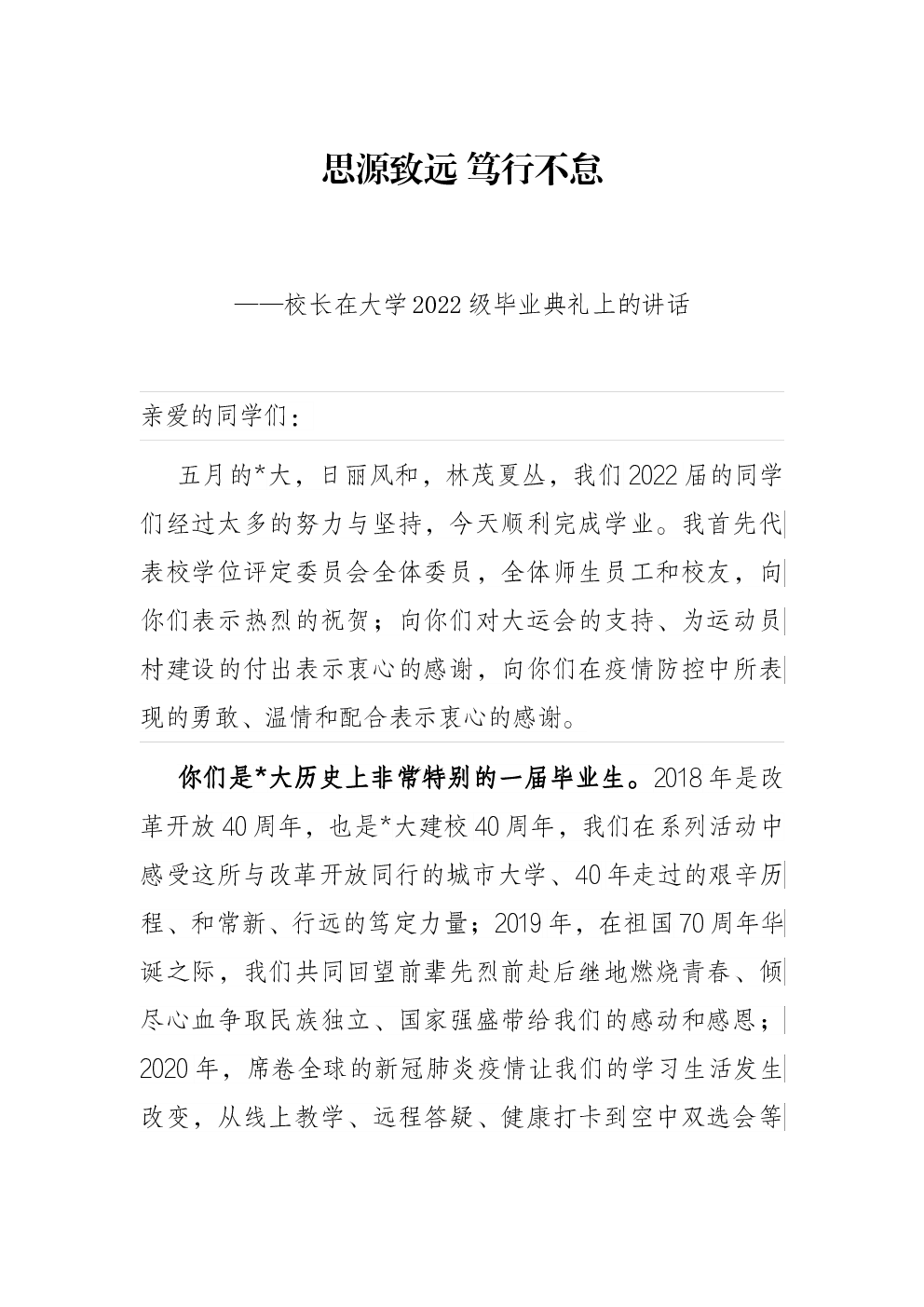 思源致远 笃行不怠

——校长在大学2022级毕业典礼上的讲话

亲爱的同学们：

五月的*大，日丽风和，林茂夏丛，我们2022届的同学们经过太多的努力与坚持，今天顺利完成学业。我首先代表校学位评定委员会全体委员，全体师生员工和校友，向你们表示热烈的祝贺；向你们对大运会的支持、为运动员村建设的付出表示衷心的感谢，向你们在疫情防控中所表现的勇敢、温情和配合表示衷心的感谢。

你们是*大历史上非常特别的一届毕业生。2018年是改革开放40周年，也是*大建校40周年，我们在系列活动中感受这所与改革开放同行的城市大学、40年走过的艰辛历程、和常新、行远的笃定力量；2019年，在祖国70周年华诞之际，我们共同回望前辈先烈前赴后继地燃烧青春、倾尽心血争取民族独立、国家强盛带给我们的感动和感恩；2020年，席卷全球的新冠肺炎疫情让我们的学习生活发生改变，从线上教学、远程答疑、健康打卡到空中双选会等